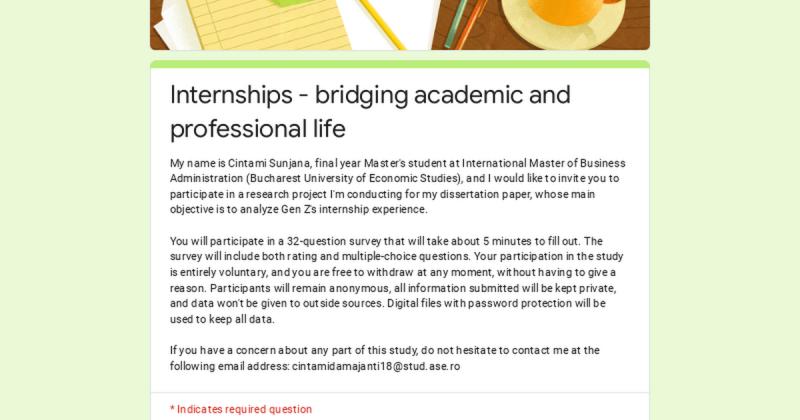 Internships - bridging academic and professional life

My name is Cintami Sunjana, final year Master's student at International Master of Business Administration (Bucharest University of Economic Studies), and I would like to invite you to participate in a research project I'm conducting for my dissertation paper, whose main objective is to analyze Gen Z's internship experience.

You will participate in a 32-question survey that will take about 5 minutes to fill out. The survey will include both rating and multiple-choice questions. Your participation in the study is entirely voluntary, and you are free to withdraw at any moment, without having to give a reason. Participants will remain anonymous, all information submitted will be kept private, and data won't be given to outside sources. Digital files with password protection will be used to keep all data.

If you have a concern about any part of this study, do not hesitate to contact me at the following email address: cintamidamajanti18@stud.ase.ro

* Indicates required question